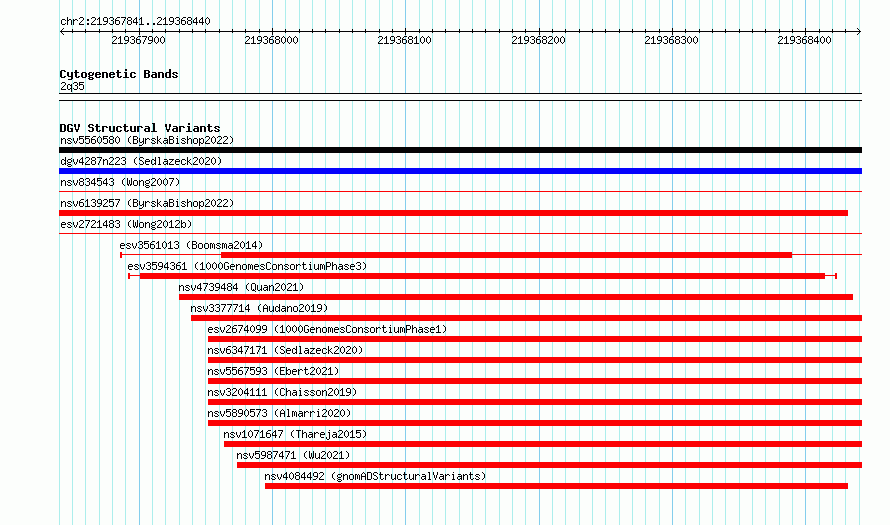 chr2:219367841..219368440

219367900 219368000 219368100 219368200 219368300 219368400

Cytogenetic Bands
2q35

DGV Structural Variants
nsv5560580 (ByrskaBishop2022)
dgv4287n223 (Sedlazeck2020)
nsv834543 (Wong2007)
nsv6139257 (ByrskaBishop2022)
esv2721483 (Wong2012b)
esv3561013 (Boomsma2014)
esv3594361 (1000GenomesConsortiumPhase3)
nsv4739484 (Quan2021)
nsv3377714 (Audano2019)
esv2674099 (1000GenomesConsortiumPhase1)
nsv6347171 (Sedlazeck2020)
nsv5567593 (Ebert2021)
nsv3204111 (Chaisson2019)
nsv5890573 (Almarri2020)
nsv1071647 (Thareja2015)
nsv5987471 (Wu2021)
nsv4084492 (gnomADStructuralVariants)